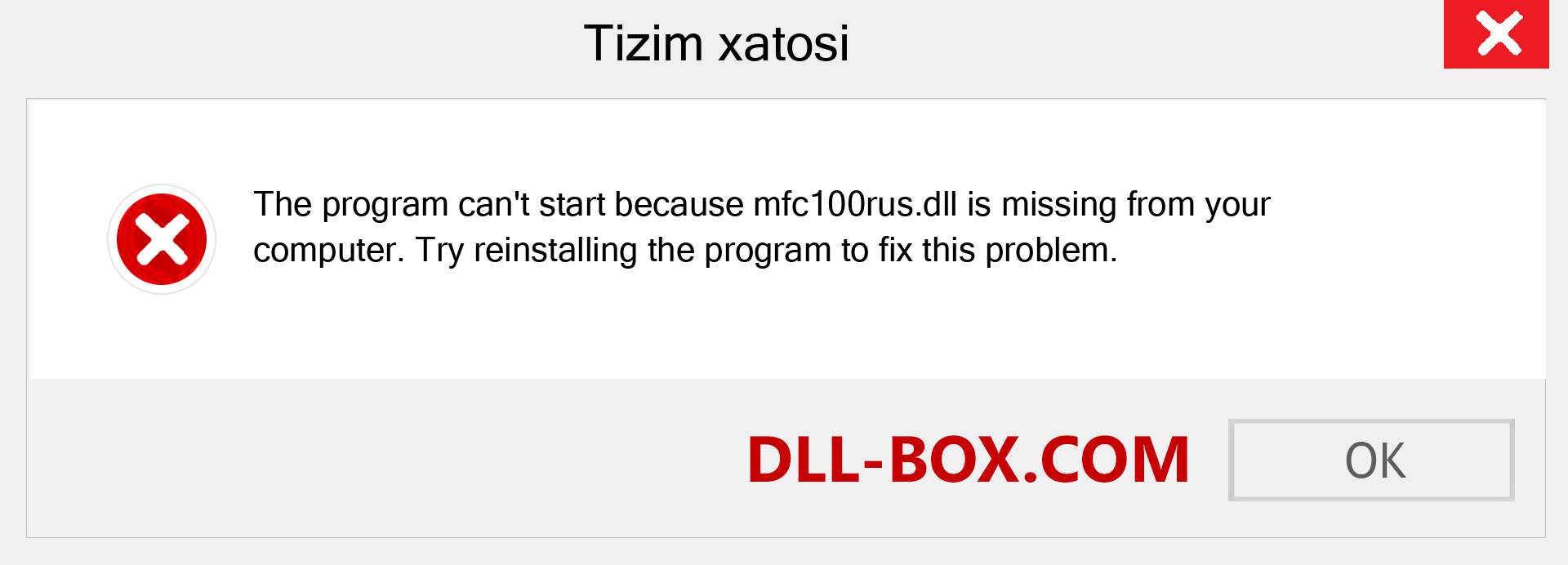 Tizim xatosi

The program can't start because mfc100rus.dll is missing from your computer. Try reinstalling the program to fix this problem.

DLL-BOX.COM

OK